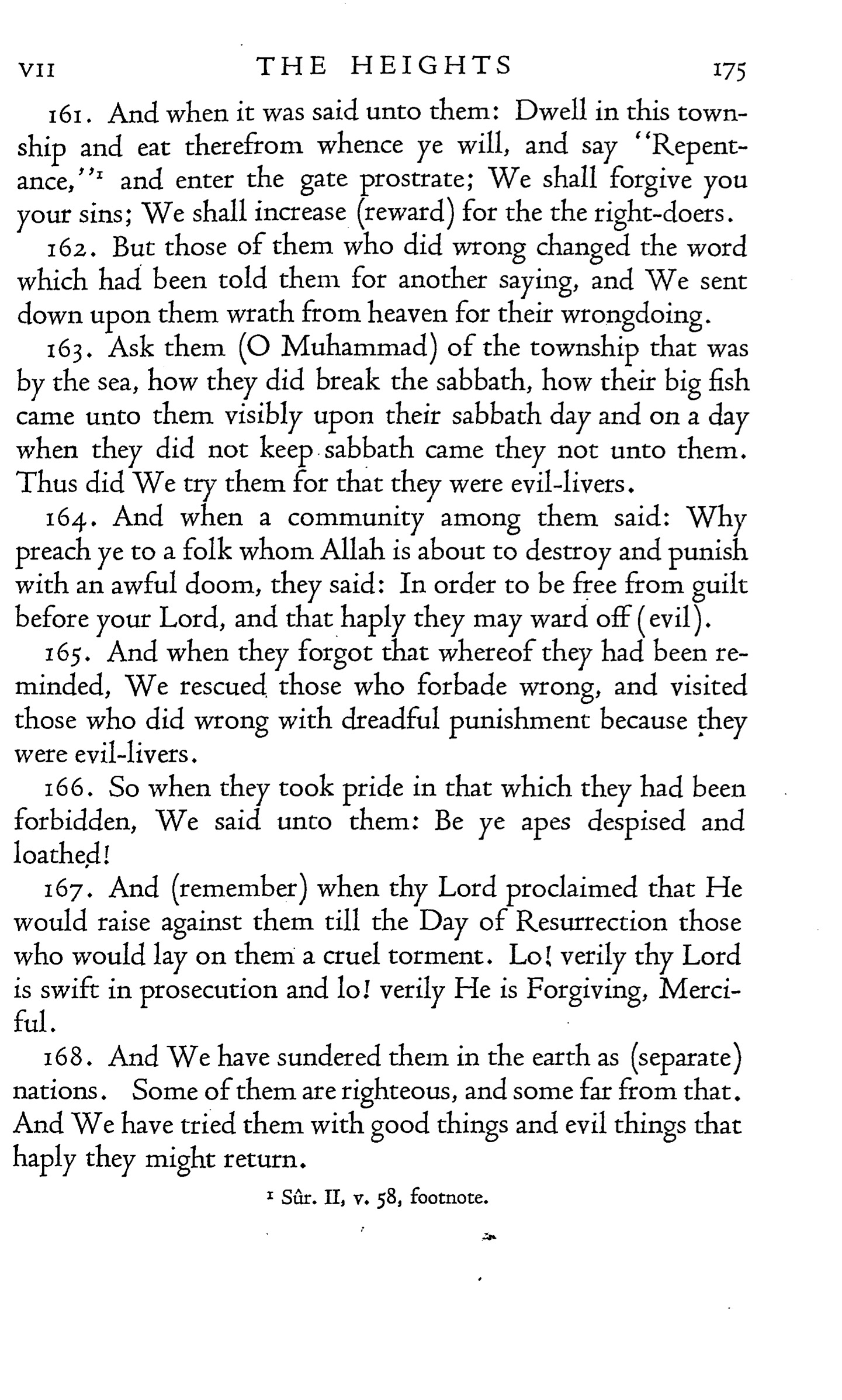 VII THE HEIGHTS 175

161. And when it was said unto them: Dwell in this township and eat therefrom whence ye will, and say "Repentance,"$^1$ and enter the gate prostrate; We shall forgive you your sins; We shall increase (reward) for the the right-doers.

162. But those of them who did wrong changed the word which had been told them for another saying, and We sent down upon them wrath from heaven for their wrongdoing.

163. Ask them (O Muhammad) of the township that was by the sea, how they did break the sabbath, how their big fish came unto them visibly upon their sabbath day and on a day when they did not keep sabbath came they not unto them. Thus did We try them for that they were evil-livers.

164. And when a community among them said: Why preach ye to a folk whom Allah is about to destroy and punish with an awful doom, they said: In order to be free from guilt before your Lord, and that haply they may ward off (evil).

165. And when they forgot that whereof they had been reminded, We rescued those who forbade wrong, and visited those who did wrong with dreadful punishment because they were evil-livers.

166. So when they took pride in that which they had been forbidden, We said unto them: Be ye apes despised and loathed!

167. And (remember) when thy Lord proclaimed that He would raise against them till the Day of Resurrection those who would lay on them a cruel torment. Lo! verily thy Lord is swift in prosecution and lo! verily He is Forgiving, Merciful.

168. And We have sundered them in the earth as (separate) nations. Some of them are righteous, and some far from that. And We have tried them with good things and evil things that haply they might return.

$^1$ Sûr. II, v. 58, footnote.